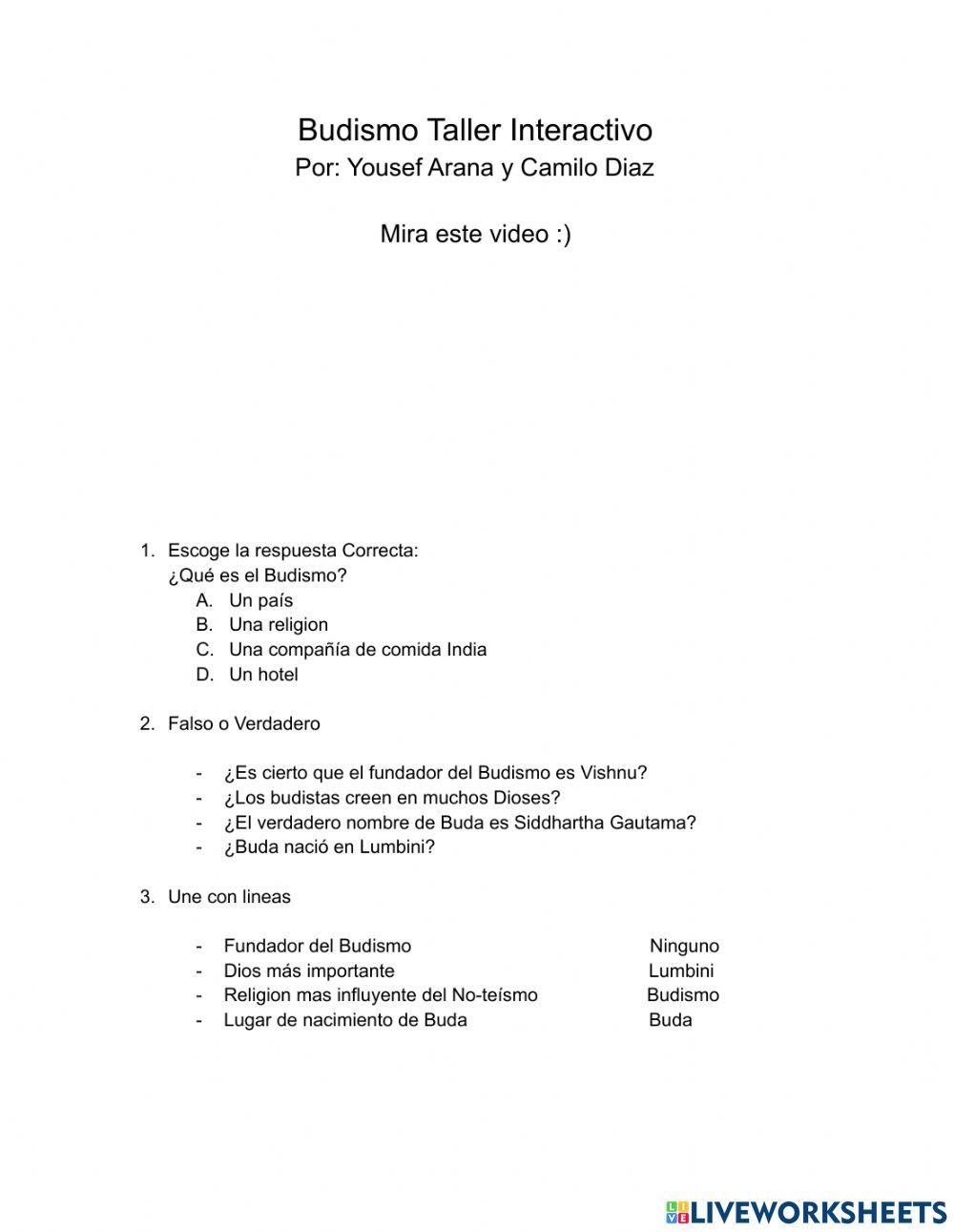 Budismo Taller Interactivo
Por: Yousef Arana y Camilo Diaz

Mira este video :)

1. Escoge la respuesta Correcta:
¿Qué es el Budismo?
A. Un país
B. Una religion
C. Una compañía de comida India
D. Un hotel

2. Falso o Verdadero

- ¿Es cierto que el fundador del Budismo es Vishnu?
- ¿Los budistas creen en muchos Dioses?
- ¿El verdadero nombre de Buda es Siddhartha Gautama?
- ¿Buda nació en Lumbini?

3. Une con lineas

- Fundador del Budismo
- Dios más importante
- Religion mas influyente del No-teísmo
- Lugar de nacimiento de Buda

Ninguno
Lumbini
Budismo
Buda

LIVEWORKSHEETS